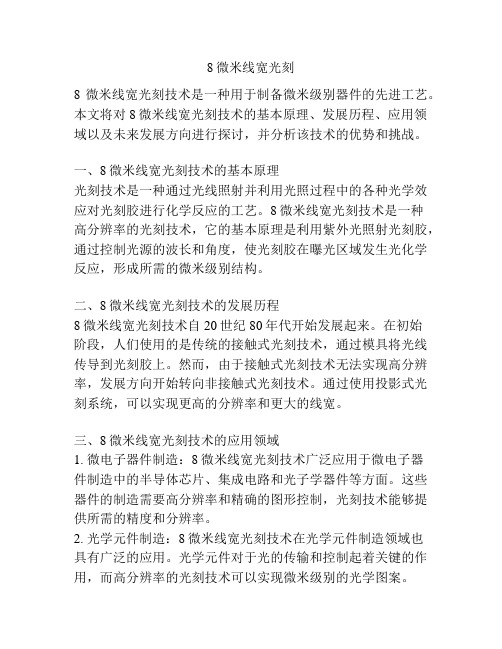 8 微米线宽光刻

8 微米线宽光刻技术是一种用于制备微米级别器件的先进工艺。本文将对 8 微米线宽光刻技术的基本原理、发展历程、应用领域以及未来发展方向进行探讨，并分析该技术的优势和挑战。

一、8 微米线宽光刻技术的基本原理
光刻技术是一种通过光线照射并利用光照过程中的各种光学效应对光刻胶进行化学反应的工艺。8 微米线宽光刻技术是一种高分辨率的光刻技术，它的基本原理是利用紫外光照射光刻胶，通过控制光源的波长和角度，使光刻胶在曝光区域发生光化学反应，形成所需的微米级别结构。

二、8 微米线宽光刻技术的发展历程
8 微米线宽光刻技术自 20 世纪 80 年代开始发展起来。在初始阶段，人们使用的是传统的接触式光刻技术，通过模具将光线传导到光刻胶上。然而，由于接触式光刻技术无法实现高分辨率，发展方向开始转向非接触式光刻技术。通过使用投影式光刻系统，可以实现更高的分辨率和更大的线宽。

三、8 微米线宽光刻技术的应用领域
1. 微电子器件制造：8 微米线宽光刻技术广泛应用于微电子器件制造中的半导体芯片、集成电路和光子学器件等方面。这些器件的制造需要高分辨率和精确的图形控制，光刻技术能够提供所需的精度和分辨率。
2. 光学元件制造：8 微米线宽光刻技术在光学元件制造领域也具有广泛的应用。光学元件对于光的传输和控制起着关键的作用，而高分辨率的光刻技术可以实现微米级别的光学图案。